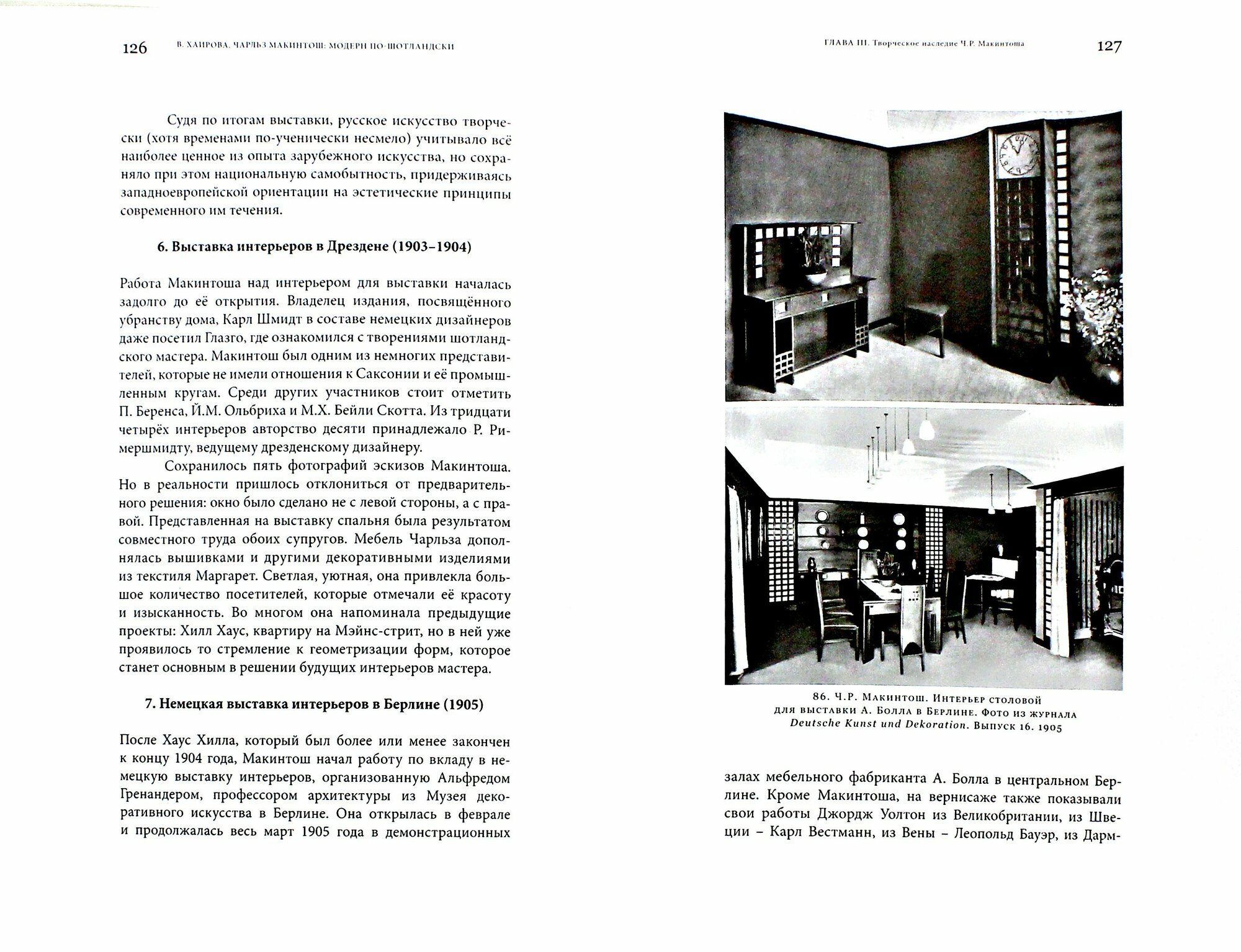 126 В. ХАИРОВА. ЧАРЛЬЗ МАКИНТОШ: МОДЕРН ПО-ШОТЛАНДСКИ

Судя по итогам выставки, русское искусство творчески (хотя временами по-ученически несмело) учитывало всё наиболее ценное из опыта зарубежного искусства, но сохраняло при этом национальную самобытность, придерживаясь западноевропейской ориентации на эстетические принципы современного им течения.

6. Выставка интерьеров в Дрездене (1903–1904)

Работа Макинтоша над интерьером для выставки началась задолго до её открытия. Владелец издания, посвящённого убранству дома, Карл Шмидт в составе немецких дизайнеров даже посетил Глазго, где ознакомился с творениями шотландского мастера. Макинтош был одним из немногих представителей, которые не имели отношения к Саксонии и её промышленным кругам. Среди других участников стоит отметить П. Беренса, Й.М. Ольбриха и М.Х. Бейли Скотта. Из тридцати четырёх интерьеров авторство десяти принадлежало Р. Римершмидту, ведущему дрезденскому дизайнеру.

Сохранилось пять фотографий эскизов Макинтоша. Но в реальности пришлось отклониться от предварительного решения: окно было сделано не с левой стороны, а с правой. Представленная на выставку спальня была результатом совместного труда обоих супругов. Мебель Чарльза дополнялась вышивками и другими декоративными изделиями из текстиля Маргарет. Светлая, уютная, она привлекла большое количество посетителей, которые отмечали её красоту и изысканность. Во многом она напоминала предыдущие проекты: Хилл Хаус, квартиру на Мэйнс-стрит, но в ней уже проявилось то стремление к геометризации форм, которое станет основным в решении будущих интерьеров мастера.

7. Немецкая выставка интерьеров в Берлине (1905)

После Хаус Хилла, который был более или менее закончен к концу 1904 года, Макинтош начал работу по вкладу в немецкую выставку интерьеров, организованную Альфредом Гренандером, профессором архитектуры из Музея декоративного искусства в Берлине. Она открылась в феврале и продолжалась весь март 1905 года в демонстрационных

ГЛАВА III. Творческое наследие Ч.Р. Макинтоша 127

86. Ч.Р. Макинтош. Интерьер столовой для выставки А. Болла в Берлине. Фото из журнала Deutsche Kunst und Dekoration. Выпуск 16. 1905

залах мебельного фабриканта А. Болла в центральном Берлине. Кроме Макинтоша, на вернисаже также показывали свои работы Джордж Уолтон из Великобритании, из Швеции – Карл Вестманн, из Вены – Леопольд Бауэр, из Дарм-